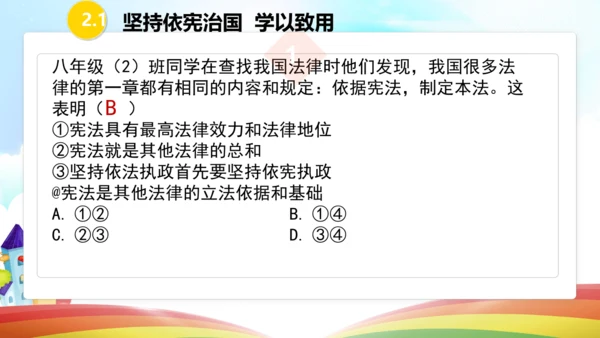 2.1 坚持依宪治国 学以致用

八年级（2）班同学在查找我国法律时他们发现，我国很多法律的第一章都有相同的内容和规定：依据宪法，制定本法。这表明（B ）
①宪法具有最高法律效力和法律地位
②宪法就是其他法律的总和
③坚持依法执政首先要坚持依宪执政
@宪法是其他法律的立法依据和基础
A. ①②
B. ①④
C. ②③
D. ③④